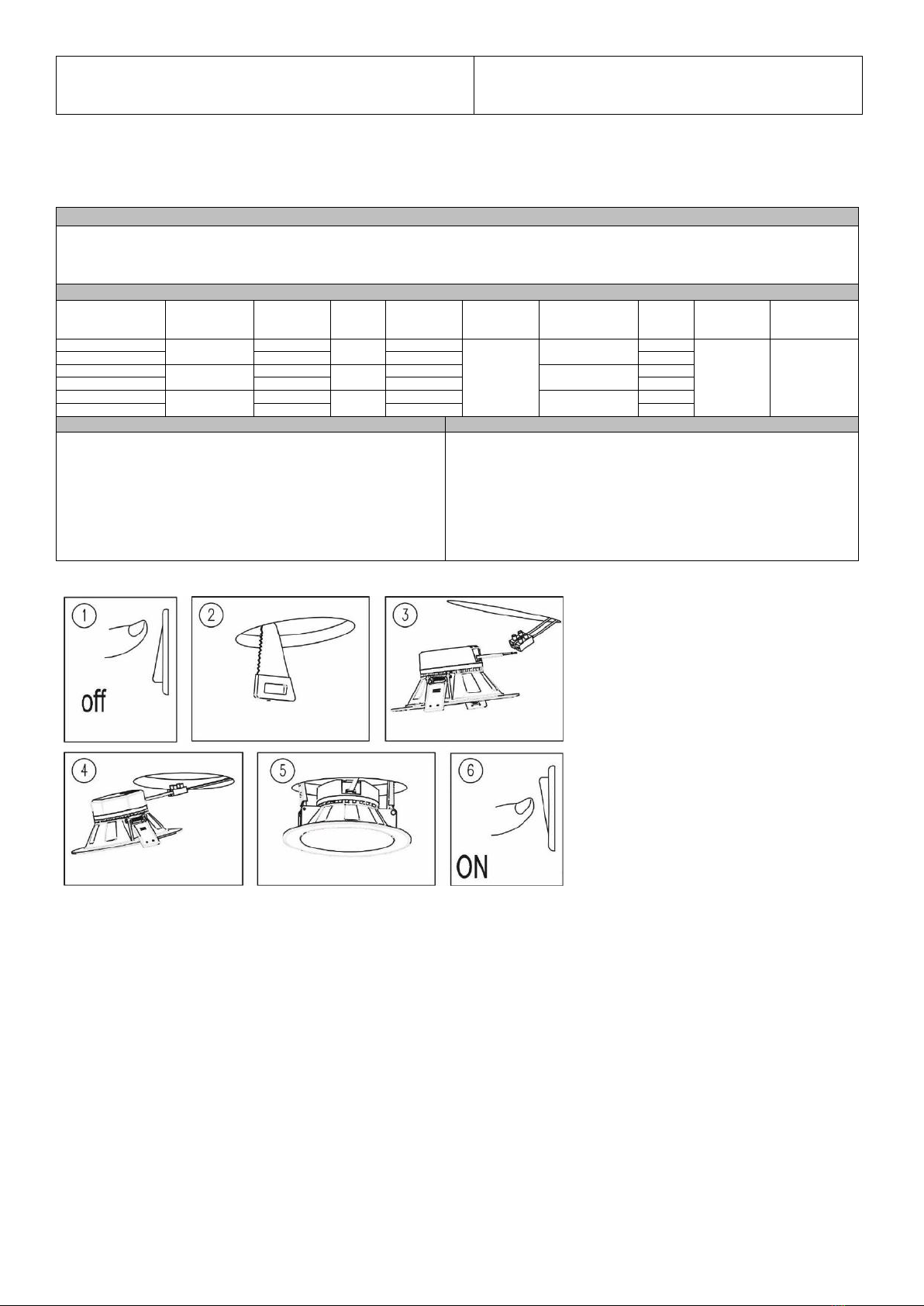 1
off

2

3

4

5

6
ON